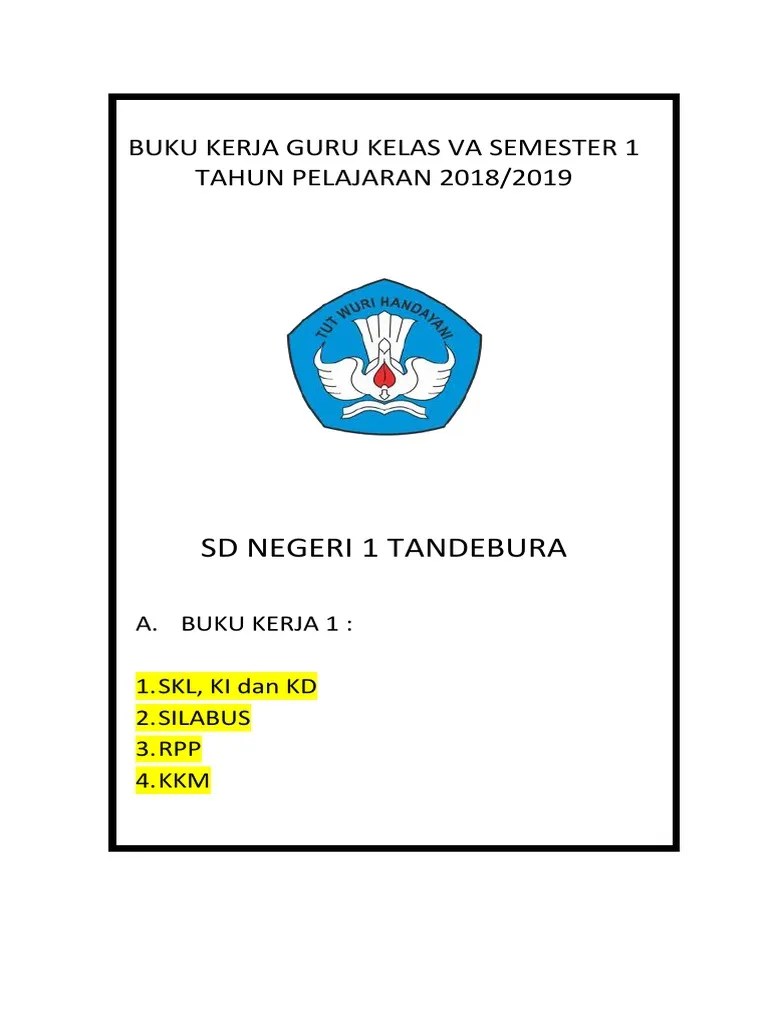 BUKU KERJA GURU KELAS VA SEMESTER 1
TAHUN PELAJARAN 2018/2019

TUT WURI HANDAYANI

SD NEGERI 1 TANDEBURA

A. BUKU KERJA 1 :

1.SKL, KI dan KD
2.SILABUS
3.RPP
4.KKM